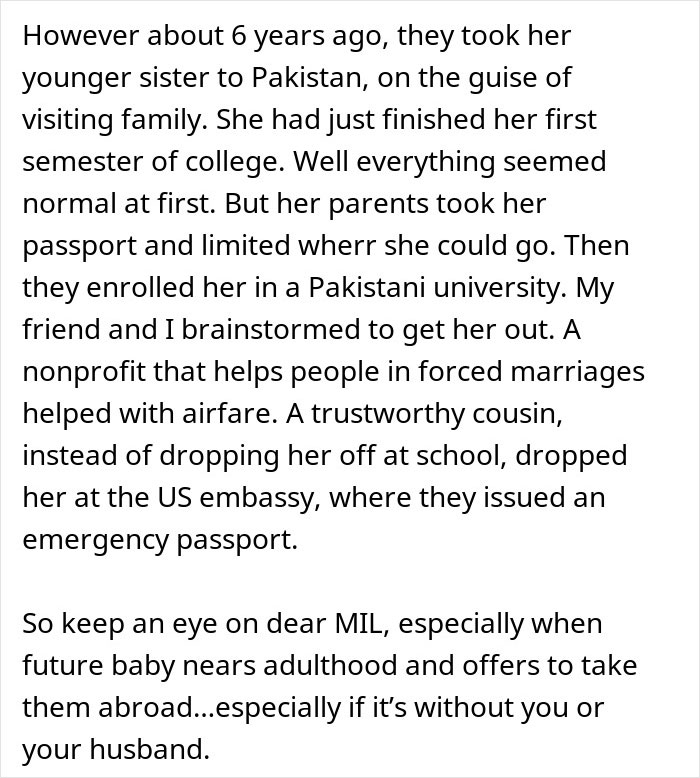 However about 6 years ago, they took her younger sister to Pakistan, on the guise of visiting family. She had just finished her first semester of college. Well everything seemed normal at first. But her parents took her passport and limited wherr she could go. Then they enrolled her in a Pakistani university. My friend and I brainstormed to get her out. A nonprofit that helps people in forced marriages helped with airfare. A trustworthy cousin, instead of dropping her off at school, dropped her at the US embassy, where they issued an emergency passport.

So keep an eye on dear MIL, especially when future baby nears adulthood and offers to take them abroad...especially if it's without you or your husband.